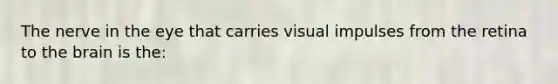 The nerve in the eye that carries visual impulses from the retina to the brain is the: